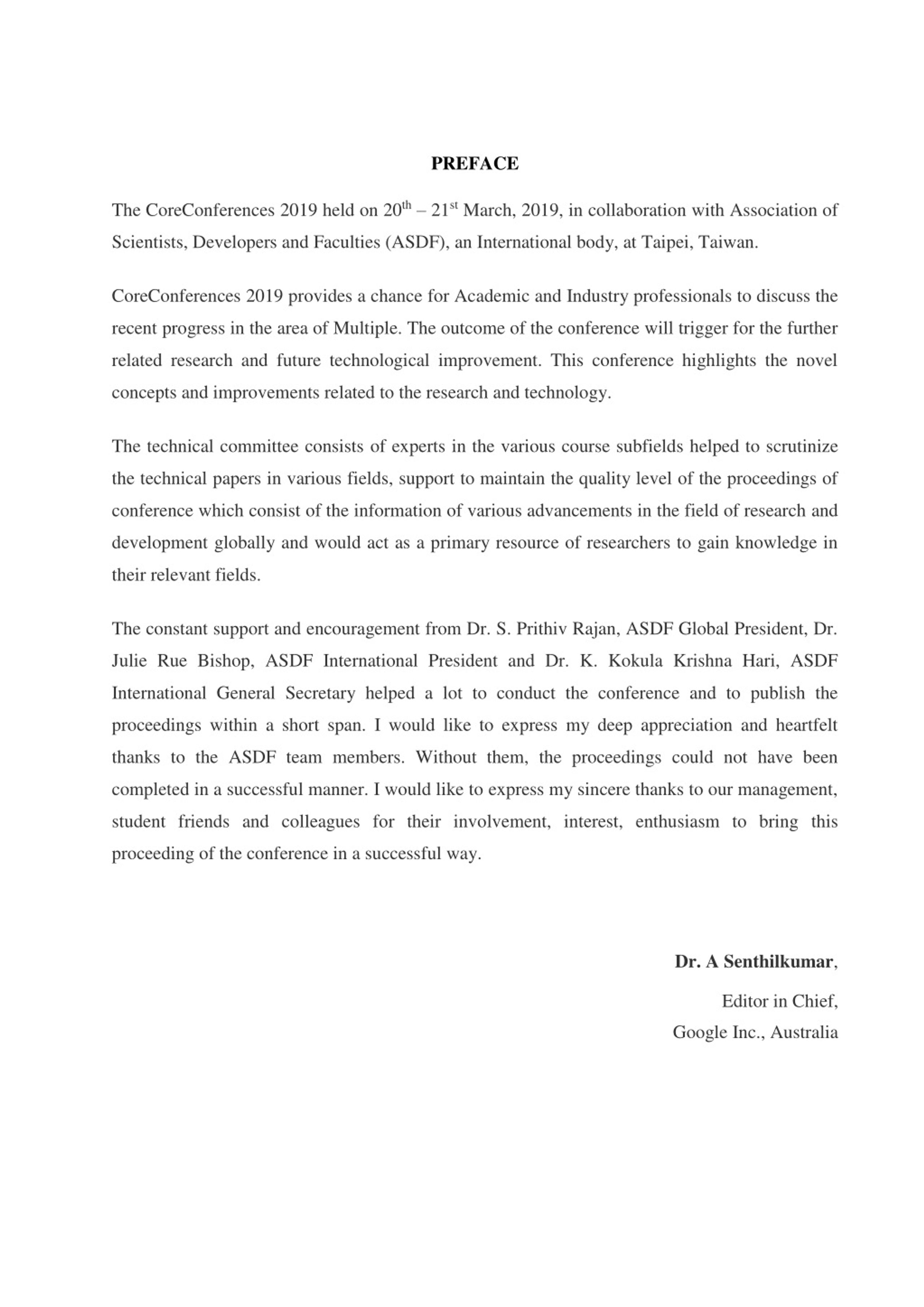 PREFACE

The CoreConferences 2019 held on 20$^{th}$ – 21$^{st}$ March, 2019, in collaboration with Association of Scientists, Developers and Faculties (ASDF), an International body, at Taipei, Taiwan.

CoreConferences 2019 provides a chance for Academic and Industry professionals to discuss the recent progress in the area of Multiple. The outcome of the conference will trigger for the further related research and future technological improvement. This conference highlights the novel concepts and improvements related to the research and technology.

The technical committee consists of experts in the various course subfields helped to scrutinize the technical papers in various fields, support to maintain the quality level of the proceedings of conference which consist of the information of various advancements in the field of research and development globally and would act as a primary resource of researchers to gain knowledge in their relevant fields.

The constant support and encouragement from Dr. S. Prithiv Rajan, ASDF Global President, Dr. Julie Rue Bishop, ASDF International President and Dr. K. Kokula Krishna Hari, ASDF International General Secretary helped a lot to conduct the conference and to publish the proceedings within a short span. I would like to express my deep appreciation and heartfelt thanks to the ASDF team members. Without them, the proceedings could not have been completed in a successful manner. I would like to express my sincere thanks to our management, student friends and colleagues for their involvement, interest, enthusiasm to bring this proceeding of the conference in a successful way.

Dr. A Senthilkumar,
Editor in Chief,
Google Inc., Australia